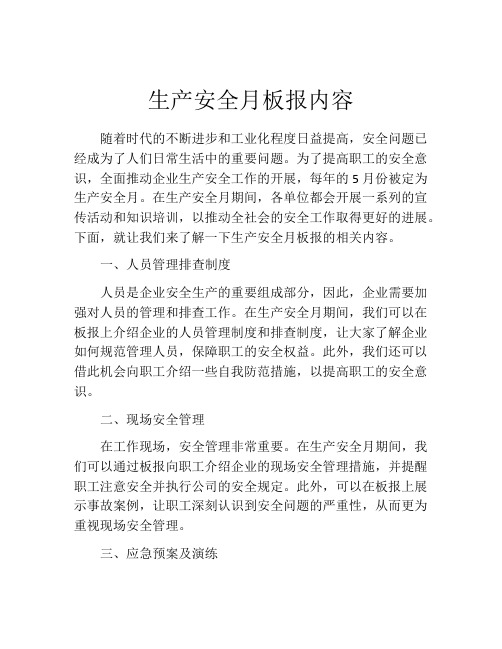 生产安全月板报内容

随着时代的不断进步和工业化程度日益提高，安全问题已经成为了人们日常生活中的重要问题。为了提高职工的安全意识，全面推动企业生产安全工作的开展，每年的 5 月份被定为生产安全月。在生产安全月期间，各单位都会开展一系列的宣传活动和知识培训，以推动全社会的安全工作取得更好的进展。下面，就让我们来了解一下生产安全月板报的相关内容。

一、人员管理排查制度

人员是企业安全生产的重要组成部分，因此，企业需要加强对人员的管理和排查工作。在生产安全月期间，我们可以在板报上介绍企业的人员管理制度和排查制度，让大家了解企业如何规范管理人员，保障职工的安全权益。此外，我们还可以借此机会向职工介绍一些自我防范措施，以提高职工的安全意识。

二、现场安全管理

在工作现场，安全管理非常重要。在生产安全月期间，我们可以通过板报向职工介绍企业的现场安全管理措施，并提醒职工注意安全并执行公司的安全规定。此外，可以在板报上展示事故案例，让职工深刻认识到安全问题的严重性，从而更为重视现场安全管理。

三、应急预案及演练